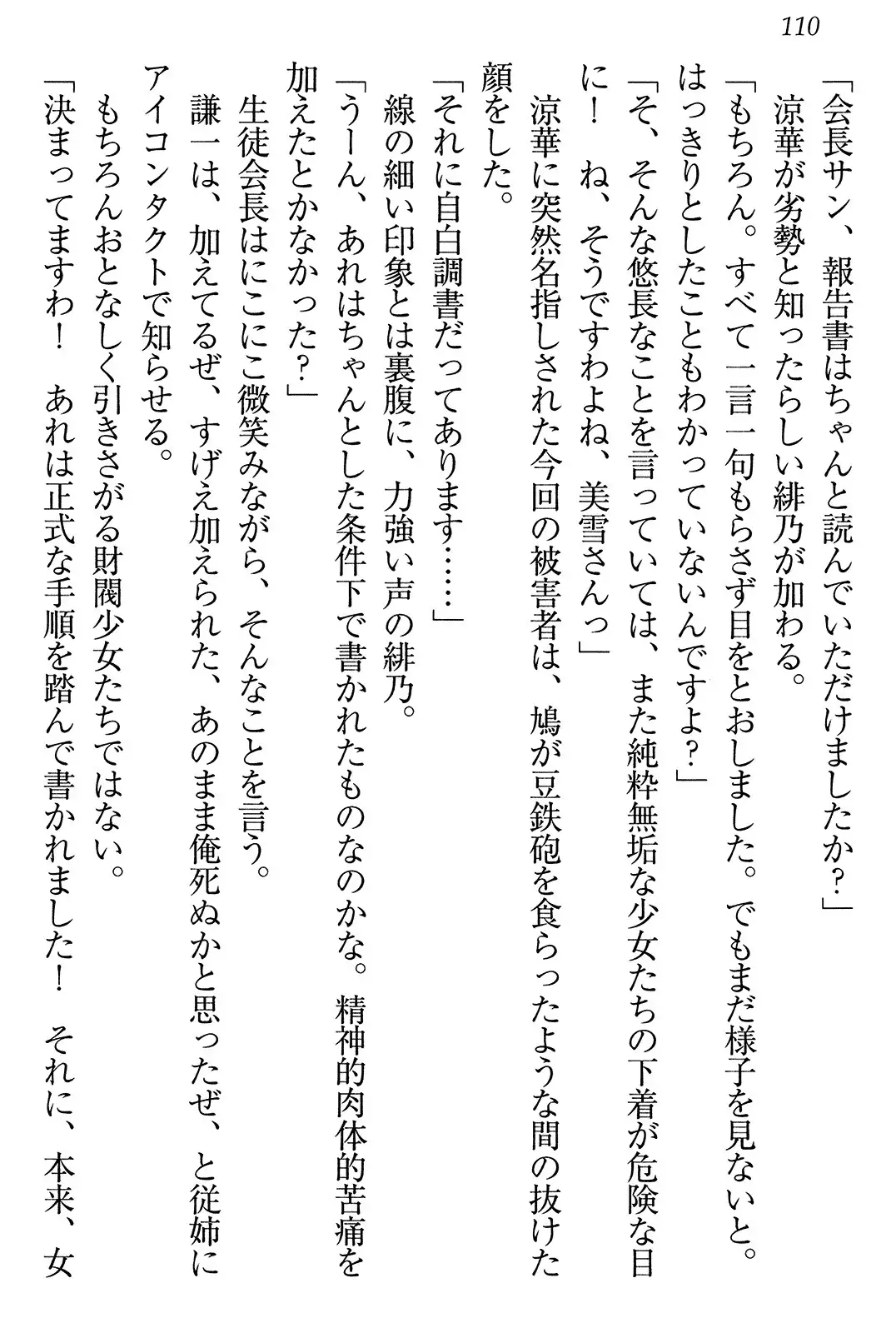 110

「会長サン、報告書はちゃんと読んでいただけましたか？」

涼華が劣勢と知ったらしい緋乃が加わる。

「もちろん。すべて一言一句もらさず目をとおしました。でもまだ様子を見ないと。はっきりとしたこともわかっていないんですよ？」

「そ、そんな悠長なことを言っていては、また純粋無垢な少女たちの下着が危険な目に！　ね、そうですわよね、美雪さんっ」

涼華に突然名指しされた今回の被害者は、鳩が豆鉄砲を食らったような間の抜けた顔をした。

「それに自白調書だってあります……」

線の細い印象とは裏腹に、力強い声の緋乃。

「うーん、あれはちゃんとした条件下で書かれたものなのかな。精神的肉体的苦痛を加えたとかなかった？」

生徒会長はにこにこ微笑みながら、そんなことを言う。

謙一は、加えてるぜ、すげえ加えられた、あのまま俺死ぬかと思ったぜ、と従姉にアイコンタクトで知らせる。

もちろんおとなしく引きさがる財閥少女たちではない。

「決まってますわ！　あれは正式な手順を踏んで書かれました！　それに、本来、女